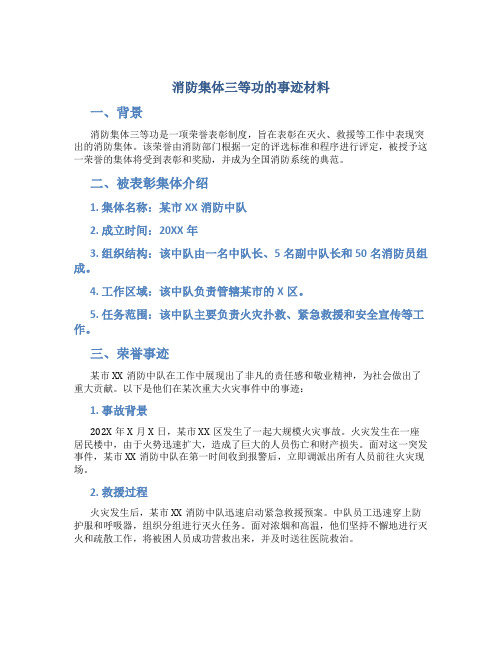 消防集体三等功的事迹材料

一、背景

消防集体三等功是一项荣誉表彰制度，旨在表彰在灭火、救援等工作中表现突出的消防集体。该荣誉由消防部门根据一定的评选标准和程序进行评定，被授予这一荣誉的集体将受到表彰和奖励，并成为全国消防系统的典范。

二、被表彰集体介绍

1. 集体名称：某市 XX 消防中队

2. 成立时间：20XX 年

3. 组织结构：该中队由一名中队长、5 名副中队长和 50 名消防员组成。

4. 工作区域：该中队负责管辖某市的 X 区。

5. 任务范围：该中队主要负责火灾扑救、紧急救援和安全宣传等工作。

三、荣誉事迹

某市 XX 消防中队在工作中展现出了非凡的责任感和敬业精神，为社会做出了重大贡献。以下是他们在某次重大火灾事件中的事迹：

1. 事故背景

202X 年 X 月 X 日，某市 XX 区发生了一起大规模火灾事故。火灾发生在一座居民楼中，由于火势迅速扩大，造成了巨大的人员伤亡和财产损失。面对这一突发事件，某市 XX 消防中队在第一时间收到报警后，立即调派出所有人员前往火灾现场。

2. 救援过程

火灾发生后，某市 XX 消防中队迅速启动紧急救援预案。中队员工迅速穿上防护服和呼吸器，组织分组进行灭火任务。面对浓烟和高温，他们坚持不懈地进行灭火和疏散工作，将被困人员成功营救出来，并及时送往医院救治。